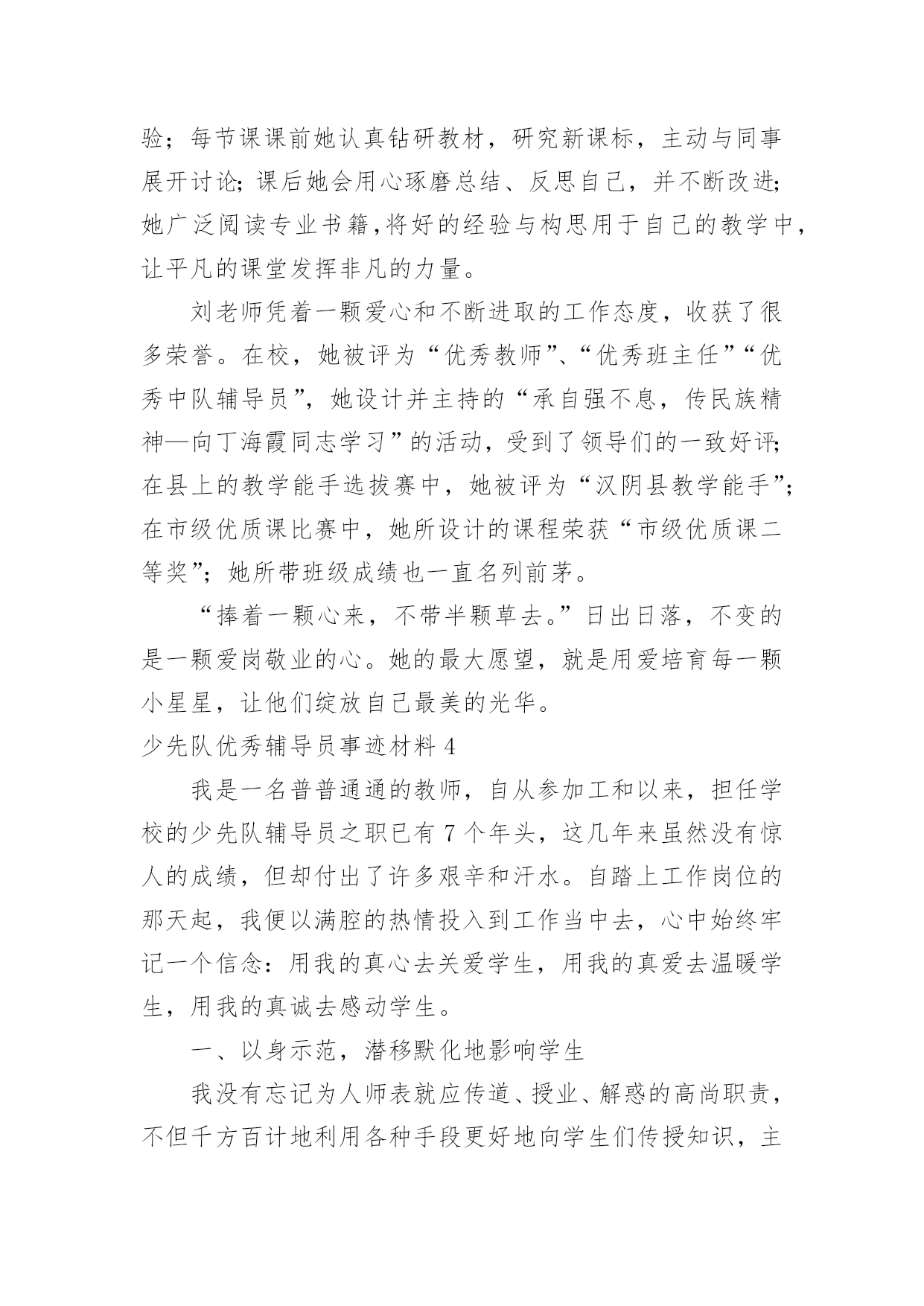 验；每节课课前她认真钻研教材，研究新课标，主动与同事展开讨论；课后她会用心琢磨总结、反思自己，并不断改进；她广泛阅读专业书籍，将好的经验与构思用于自己的教学中，让平凡的课堂发挥非凡的力量。

刘老师凭着一颗爱心和不断进取的工作态度，收获了很多荣誉。在校，她被评为“优秀教师”、“优秀班主任”“优秀中队辅导员”，她设计并主持的“承自强不息，传民族精神—向丁海霞同志学习”的活动，受到了领导们的一致好评；在县上的教学能手选拔赛中，她被评为“汉阴县教学能手”；在市级优质课比赛中，她所设计的课程荣获“市级优质课二等奖”；她所带班级成绩也一直名列前茅。

“捧着一颗心来，不带半颗草去。”日出日落，不变的是一颗爱岗敬业的心。她的最大愿望，就是用爱培育每一颗小星星，让他们绽放自己最美的光华。

少先队优秀辅导员事迹材料 4

我是一名普普通通的教师，自从参加工和以来，担任学校的少先队辅导员之职已有 7 个年头，这几年来虽然没有惊人的成绩，但却付出了许多艰辛和汗水。自踏上工作岗位的那天起，我便以满腔的热情投入到工作当中去，心中始终牢记一个信念：用我的真心去关爱学生，用我的真爱去温暖学生，用我的真诚去感动学生。

一、以身示范，潜移默化地影响学生

我没有忘记为人师表就应传道、授业、解惑的高尚职责，不但千方百计地利用各种手段更好地向学生们传授知识，主